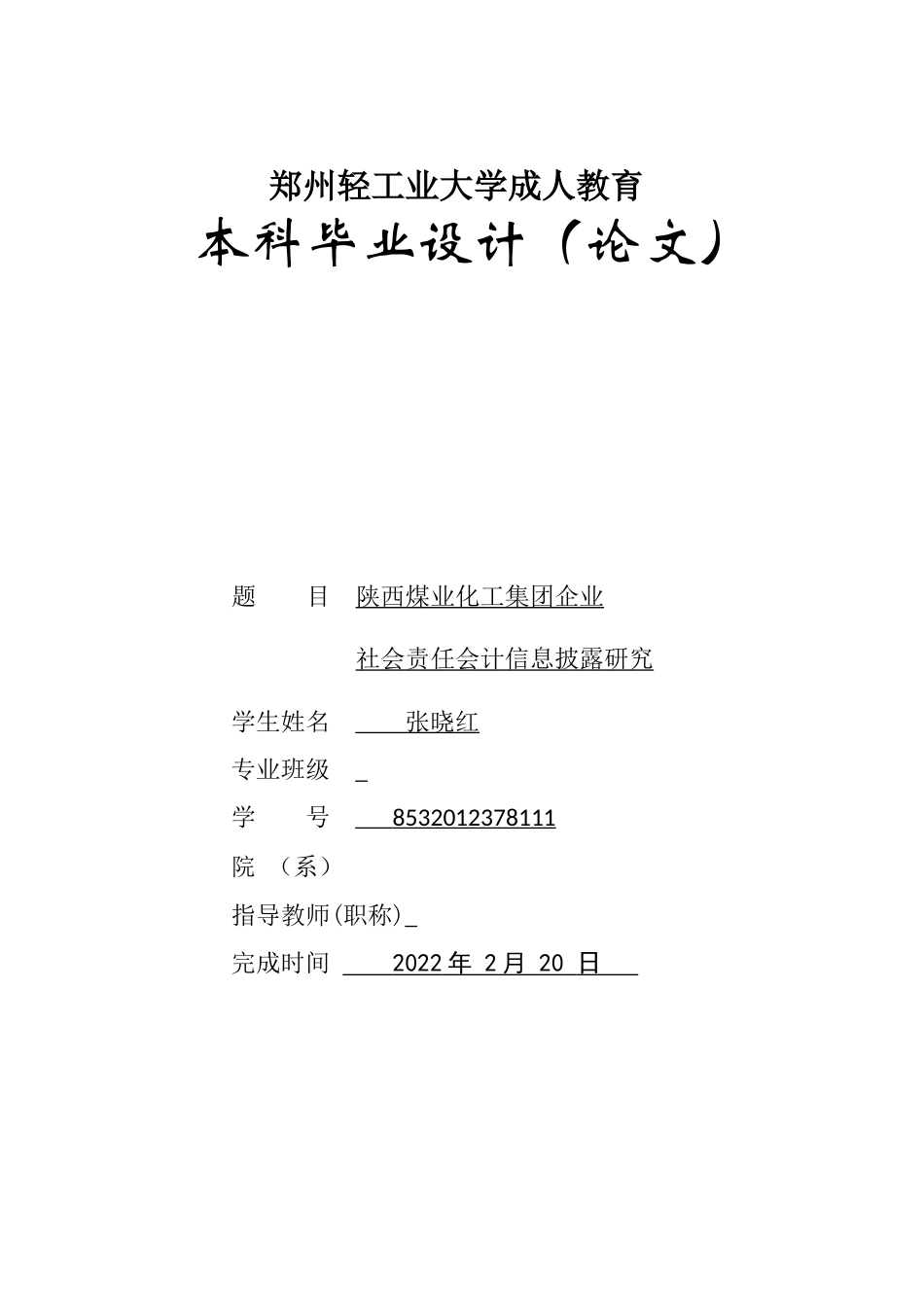 郑州轻工业大学成人教育

本科毕业设计（论文）

题　　目　陕西煤业化工集团企业

社会责任会计信息披露研究

学生姓名　张晓红

专业班级　_

学　　号　8532012378111

院　（系）

指导教师(职称)_

完成时间　2022 年 2 月 20 日